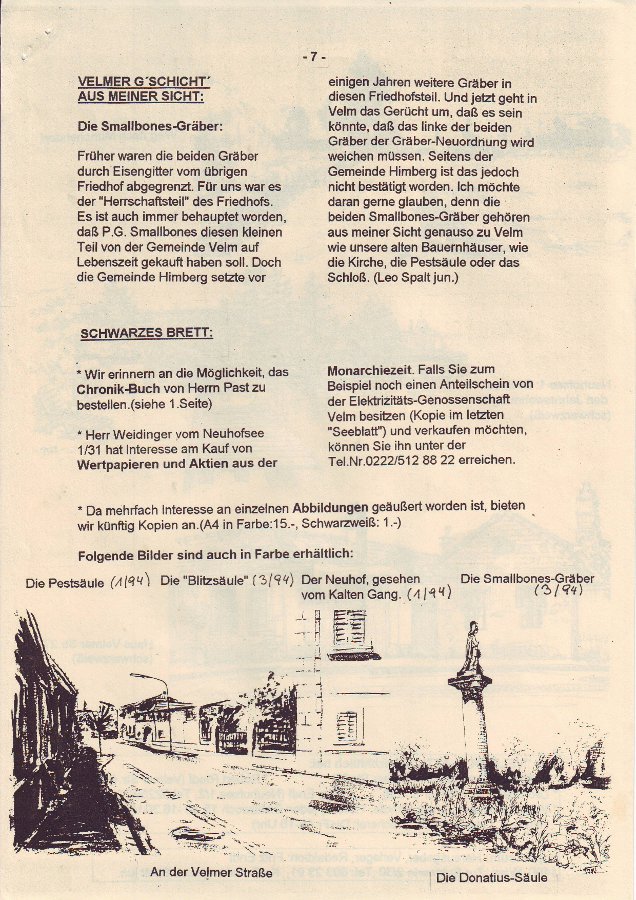 - 7 -

VELMER G´SCHICHT´ AUS MEINER SICHT:

Die Smallbones-Gräber:

Früher waren die beiden Gräber durch Eisengitter vom übrigen Friedhof abgegrenzt. Für uns war es der "Herrschaftsteil" des Friedhofs. Es ist auch immer behauptet worden, daß P.G. Smallbones diesen kleinen Teil von der Gemeinde Velm auf Lebenszeit gekauft haben soll. Doch die Gemeinde Himberg setzte vor einigen Jahren weitere Gräber in diesen Friedhofsteil. Und jetzt geht in Velm das Gerücht um, daß es sein könnte, daß das linke der beiden Gräber der Gräber-Neuordnung wird weichen müssen. Seitens der Gemeinde Himberg ist das jedoch nicht bestätigt worden. Ich möchte daran gerne glauben, denn die beiden Smallbones-Gräber gehören aus meiner Sicht genauso zu Velm wie unsere alten Bauernhäuser, wie die Kirche, die Pestsäule oder das Schloß. (Leo Spalt jun.)

SCHWARZES BRETT:

* Wir erinnern an die Möglichkeit, das Chronik-Buch von Herrn Past zu bestellen.(siehe 1.Seite)

* Herr Weidinger vom Neuhofsee 1/31 hat Interesse am Kauf von Wertpapieren und Aktien aus der Monarchiezeit. Falls Sie zum Beispiel noch einen Anteilschein von der Elektrizitäts-Genossenschaft Velm besitzen (Kopie im letzten "Seeblatt") und verkaufen möchten, können Sie ihn unter der Tel.Nr.0222/512 88 22 erreichen.

* Da mehrfach Interesse an einzelnen Abbildungen geäußert worden ist, bieten wir künftig Kopien an.(A4 in Farbe:15.-, Schwarzweiß: 1.-)

Folgende Bilder sind auch in Farbe erhältlich:

Die Pestsäule (1/94) Die "Blitzsäule" (3/94) Der Neuhof, gesehen vom Kalten Gang. (1/94) Die Smallbones-Gräber (3/94)

An der Velmer Straße

Die Donatius-Säule